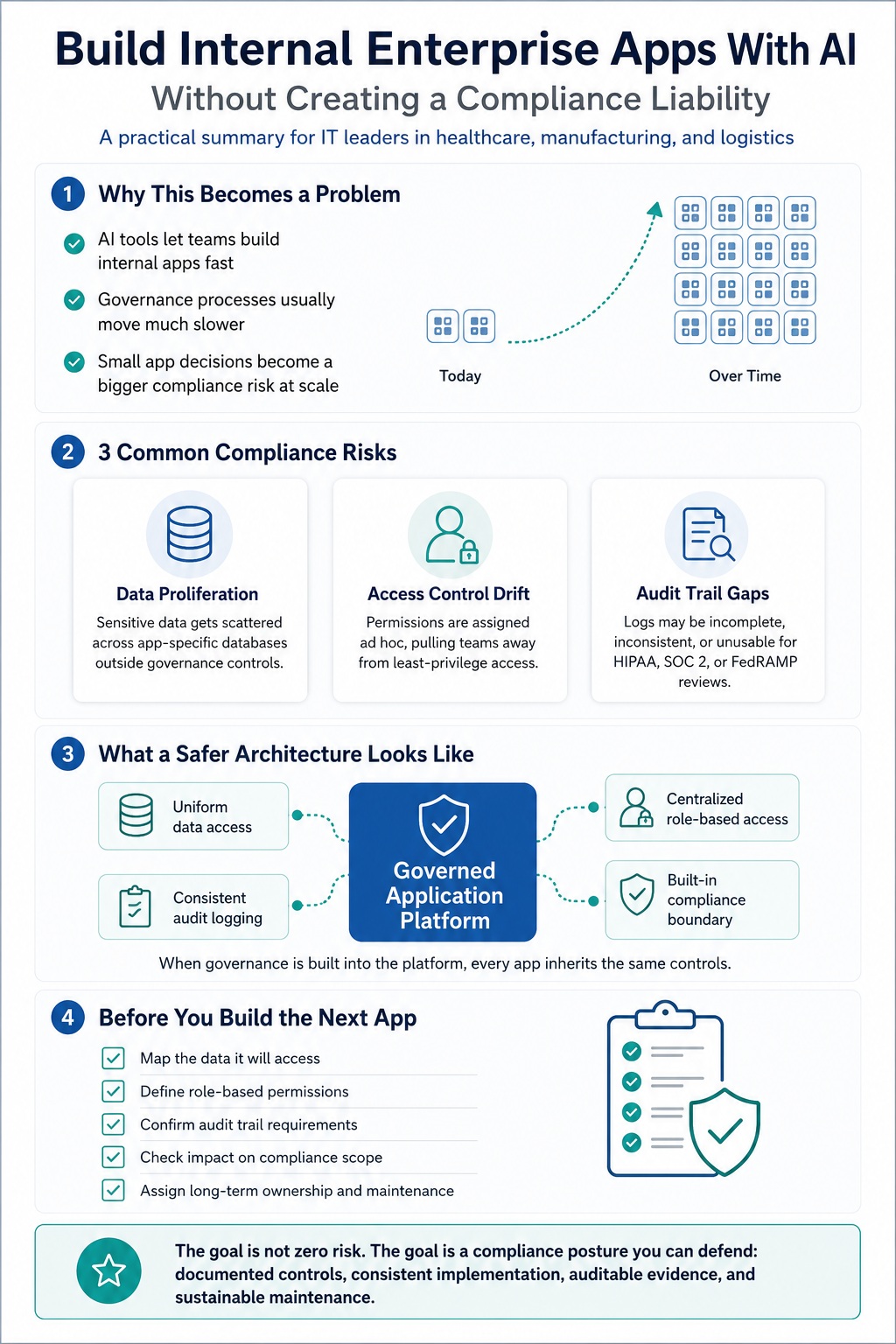 Build Internal Enterprise Apps With AI
Without Creating a Compliance Liability
A practical summary for IT leaders in healthcare, manufacturing, and logistics

1 Why This Becomes a Problem

AI tools let teams build internal apps fast

Governance processes usually move much slower

Small app decisions become a bigger compliance risk at scale

Today

Over Time

2 3 Common Compliance Risks

Data Proliferation
Sensitive data gets scattered across app-specific databases outside governance controls.

Access Control Drift
Permissions are assigned ad hoc, pulling teams away from least-privilege access.

Audit Trail Gaps
Logs may be incomplete, inconsistent, or unusable for HIPAA, SOC 2, or FedRAMP reviews.

3 What a Safer Architecture Looks Like

Uniform data access

Consistent audit logging

Governed Application Platform

Centralized role-based access

Built-in compliance boundary

When governance is built into the platform, every app inherits the same controls.

4 Before You Build the Next App

Map the data it will access

Define role-based permissions

Confirm audit trail requirements

Check impact on compliance scope

Assign long-term ownership and maintenance

The goal is not zero risk. The goal is a compliance posture you can defend: documented controls, consistent implementation, auditable evidence, and sustainable maintenance.